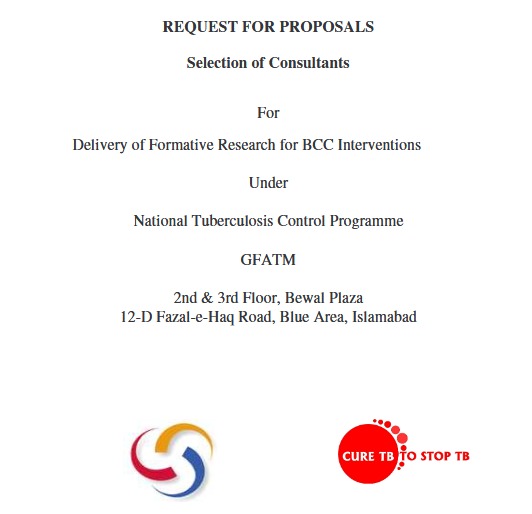 REQUEST FOR PROPOSALS

Selection of Consultants

For

Delivery of Formative Research for BCC Interventions

Under

National Tuberculosis Control Programme

GFATM

2nd & 3rd Floor, Bewal Plaza
12-D Fazal-e-Haq Road, Blue Area, Islamabad

CURE TB TO STOP TB